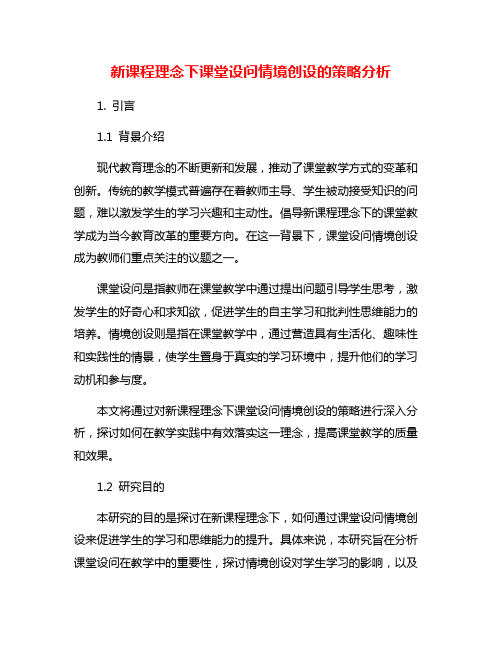 新课程理念下课堂设问情境创设的策略分析

1. 引言

1.1 背景介绍

现代教育理念的不断更新和发展，推动了课堂教学方式的变革和创新。传统的教学模式普遍存在着教师主导、学生被动接受知识的问题，难以激发学生的学习兴趣和主动性。倡导新课程理念下的课堂教学成为当今教育改革的重要方向。在这一背景下，课堂设问情境创设成为教师们重点关注的议题之一。

课堂设问是指教师在课堂教学中通过提出问题引导学生思考，激发学生的好奇心和求知欲，促进学生的自主学习和批判性思维能力的培养。情境创设则是指在课堂教学中，通过营造具有生活化、趣味性和实践性的情景，使学生置身于真实的学习环境中，提升他们的学习动机和参与度。

本文将通过对新课程理念下课堂设问情境创设的策略进行深入分析，探讨如何在教学实践中有效落实这一理念，提高课堂教学的质量和效果。

1.2 研究目的

本研究的目的是探讨在新课程理念下，如何通过课堂设问情境创设来促进学生的学习和思维能力的提升。具体来说，本研究旨在分析课堂设问在教学中的重要性，探讨情境创设对学生学习的影响，以及